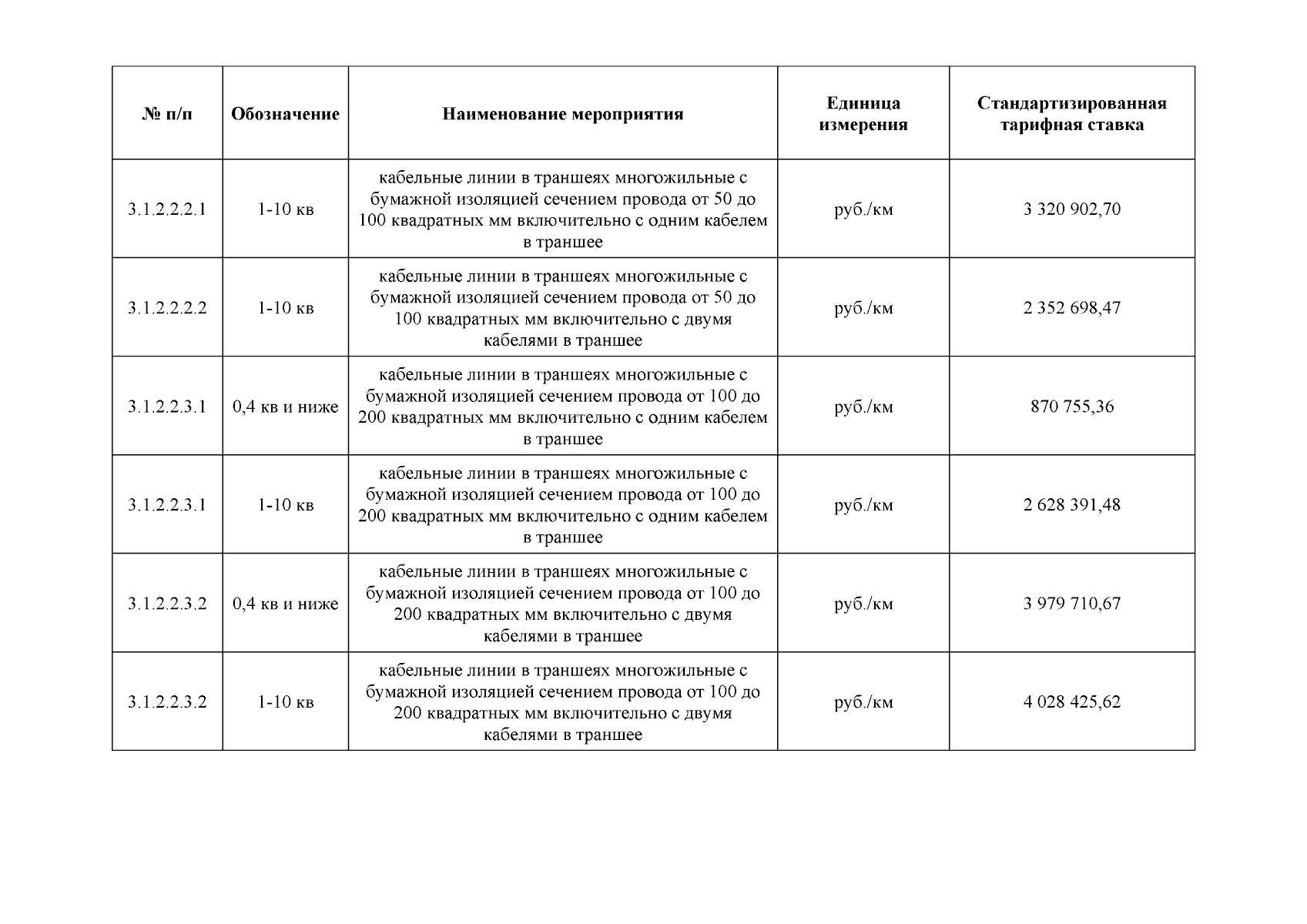 | № п/п | Обозначение | Наименование мероприятия | Единица измерения | Стандартизированная тарифная ставка |
|---|---|---|---|---|
| 3.1.2.2.2.1 | 1-10 кв | кабельные линии в траншеях многожильные с бумажной изоляцией сечением провода от 50 до 100 квадратных мм включительно с одним кабелем в траншее | руб./км | 3 320 902,70 |
| 3.1.2.2.2.2 | 1-10 кв | кабельные линии в траншеях многожильные с бумажной изоляцией сечением провода от 50 до 100 квадратных мм включительно с двумя кабелями в траншее | руб./км | 2 352 698,47 |
| 3.1.2.2.3.1 | 0,4 кв и ниже | кабельные линии в траншеях многожильные с бумажной изоляцией сечением провода от 100 до 200 квадратных мм включительно с одним кабелем в траншее | руб./км | 870 755,36 |
| 3.1.2.2.3.1 | 1-10 кв | кабельные линии в траншеях многожильные с бумажной изоляцией сечением провода от 100 до 200 квадратных мм включительно с одним кабелем в траншее | руб./км | 2 628 391,48 |
| 3.1.2.2.3.2 | 0,4 кв и ниже | кабельные линии в траншеях многожильные с бумажной изоляцией сечением провода от 100 до 200 квадратных мм включительно с двумя кабелями в траншее | руб./км | 3 979 710,67 |
| 3.1.2.2.3.2 | 1-10 кв | кабельные линии в траншеях многожильные с бумажной изоляцией сечением провода от 100 до 200 квадратных мм включительно с двумя кабелями в траншее | руб./км | 4 028 425,62 |